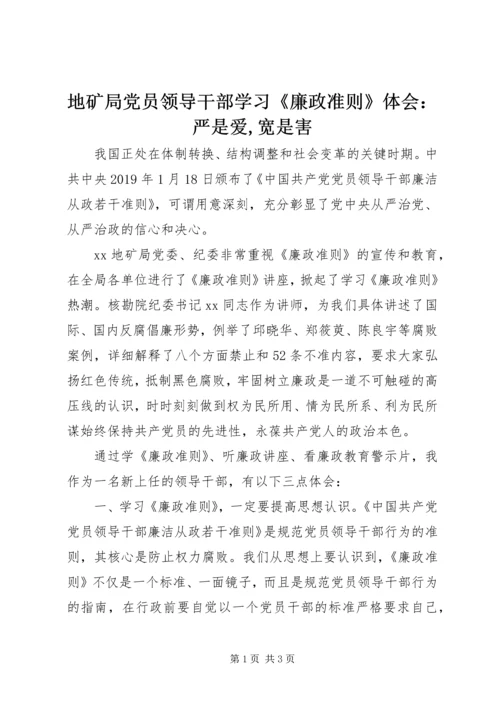 地矿局党员领导干部学习《廉政准则》体会：严是爱,宽是害

我国正处在体制转换、结构调整和社会变革的关键时期。中共中央2019年1月18日颁布了《中国共产党党员领导干部廉洁从政若干准则》，可谓用意深刻，充分彰显了党中央从严治党、从严治政的信心和决心。

xx地矿局党委、纪委非常重视《廉政准则》的宣传和教育，在全局各单位进行了《廉政准则》讲座，掀起了学习《廉政准则》热潮。核勘院纪委书记xx同志作为讲师，为我们具体讲述了国际、国内反腐倡廉形势，例举了邱晓华、郑筱萸、陈良宇等腐败案例，详细解释了八个方面禁止和52条不准内容，要求大家弘扬红色传统，抵制黑色腐败，牢固树立廉政是一道不可触碰的高压线的认识，时时刻刻做到权为民所用、情为民所系、利为民所谋始终保持共产党员的先进性，永葆共产党人的政治本色。

通过学《廉政准则》、听廉政讲座、看廉政教育警示片，我作为一名新上任的领导干部，有以下三点体会：

一、学习《廉政准则》，一定要提高思想认识。《中国共产党党员领导干部廉洁从政若干准则》是规范党员领导干部行为的准则，其核心是防止权力腐败。我们从思想上要认识到，《廉政准则》不仅是一个标准、一面镜子，而且是规范党员领导干部行为的指南，在行政前要自觉以一个党员干部的标准严格要求自己，

第1页 共3页